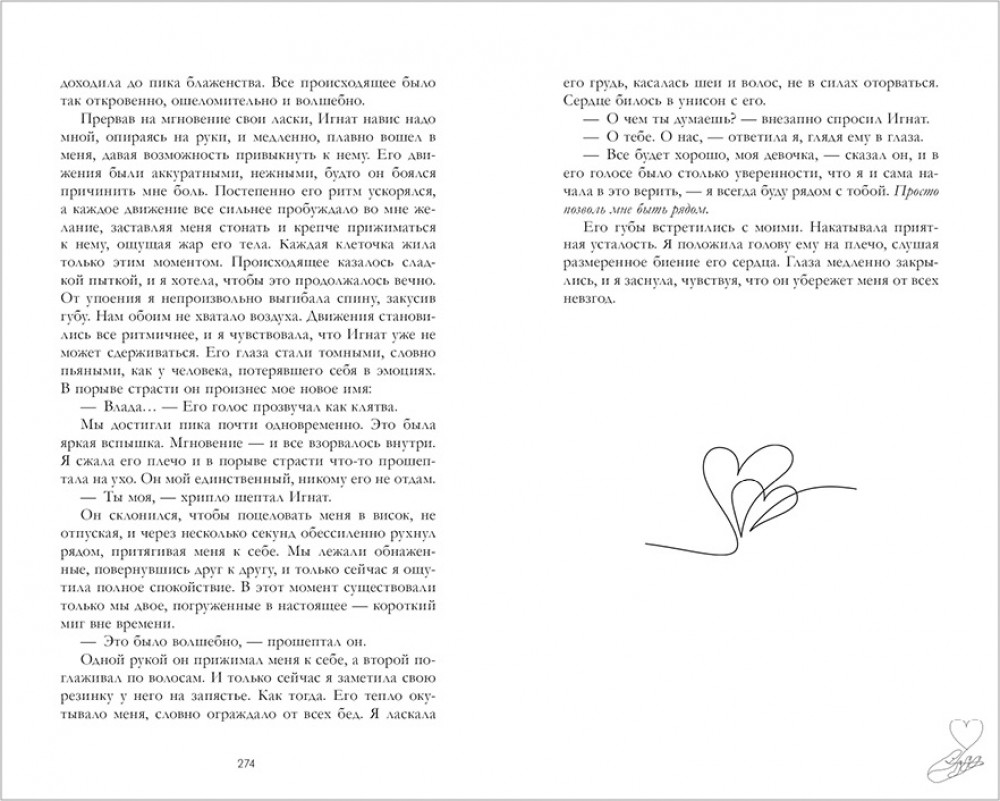 доходила до пика блаженства. Все происходящее было так откровенно, ошеломительно и волшебно.

Прервав на мгновение свои ласки, Игнат навис надо мной, опираясь на руки, и медленно, плавно вошел в меня, давая возможность привыкнуть к нему. Его движения были аккуратными, нежными, будто он боялся причинить мне боль. Постепенно его ритм ускорялся, а каждое движение все сильнее пробуждало во мне желание, заставляя меня стонать и крепче прижиматься к нему, ощущая жар его тела. Каждая клеточка жила только этим моментом. Происходящее казалось сладкой пыткой, и я хотела, чтобы это продолжалось вечно. От упоения я непроизвольно выгибала спину, закусив губу. Нам обоим не хватало воздуха. Движения становились все ритмичнее, и я чувствовала, что Игнат уже не может сдерживаться. Его глаза стали томными, словно пьяными, как у человека, потерявшего себя в эмоциях. В порыве страсти он произнес мое новое имя:

— Влада… — Его голос прозвучал как клятва.

Мы достигли пика почти одновременно. Это была яркая вспышка. Мгновение — и все взорвалось внутри. Я сжала его плечо и в порыве страсти что-то прошептала на ухо. Он мой единственный, никому его не отдам.

— Ты моя, — хрипло шептал Игнат.

Он склонился, чтобы поцеловать меня в висок, не отпуская, и через несколько секунд обессиленно рухнул рядом, притягивая меня к себе. Мы лежали обнаженные, повернувшись друг к другу, и только сейчас я ощутила полное спокойствие. В этот момент существовали только мы двое, погруженные в настоящее — короткий миг вне времени.

— Это было волшебно, — прошептал он.

Одной рукой он прижимал меня к себе, а второй поглаживал по волосам. И только сейчас я заметила свою резинку у него на запястье. Как тогда. Его тепло окутывало меня, словно ограждало от всех бед. Я ласкала

274

его грудь, касалась шеи и волос, не в силах оторваться. Сердце билось в унисон с его.

— О чем ты думаешь? — внезапно спросил Игнат.

— О тебе. О нас, — ответила я, глядя ему в глаза.

— Все будет хорошо, моя девочка, — сказал он, и в его голосе было столько уверенности, что я и сама начала в это верить, — я всегда буду рядом с тобой. Просто позволь мне быть рядом.

Его губы встретились с моими. Накатывала приятная усталость. Я положила голову ему на плечо, слушая размеренное биение его сердца. Глаза медленно закрылись, и я заснула, чувствуя, что он убережет меня от всех невзгод.